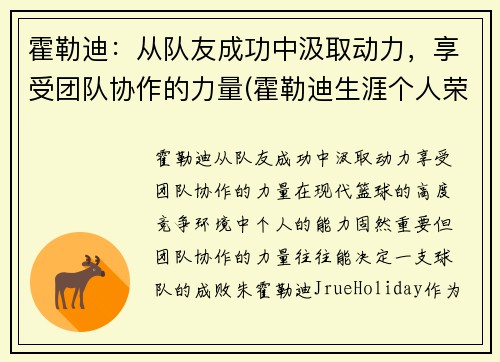 霍勒迪：从队友成功中汲取动力，享受团队协作的力量(霍勒迪生涯个人荣

霍勒迪从队友成功中汲取动力享受团队协作的力量在现代篮球的高度竞争环境中个人的能力固然重要但团队协作的力量往往能决定一支球队的成败朱霍勒迪JrueHoliday作为